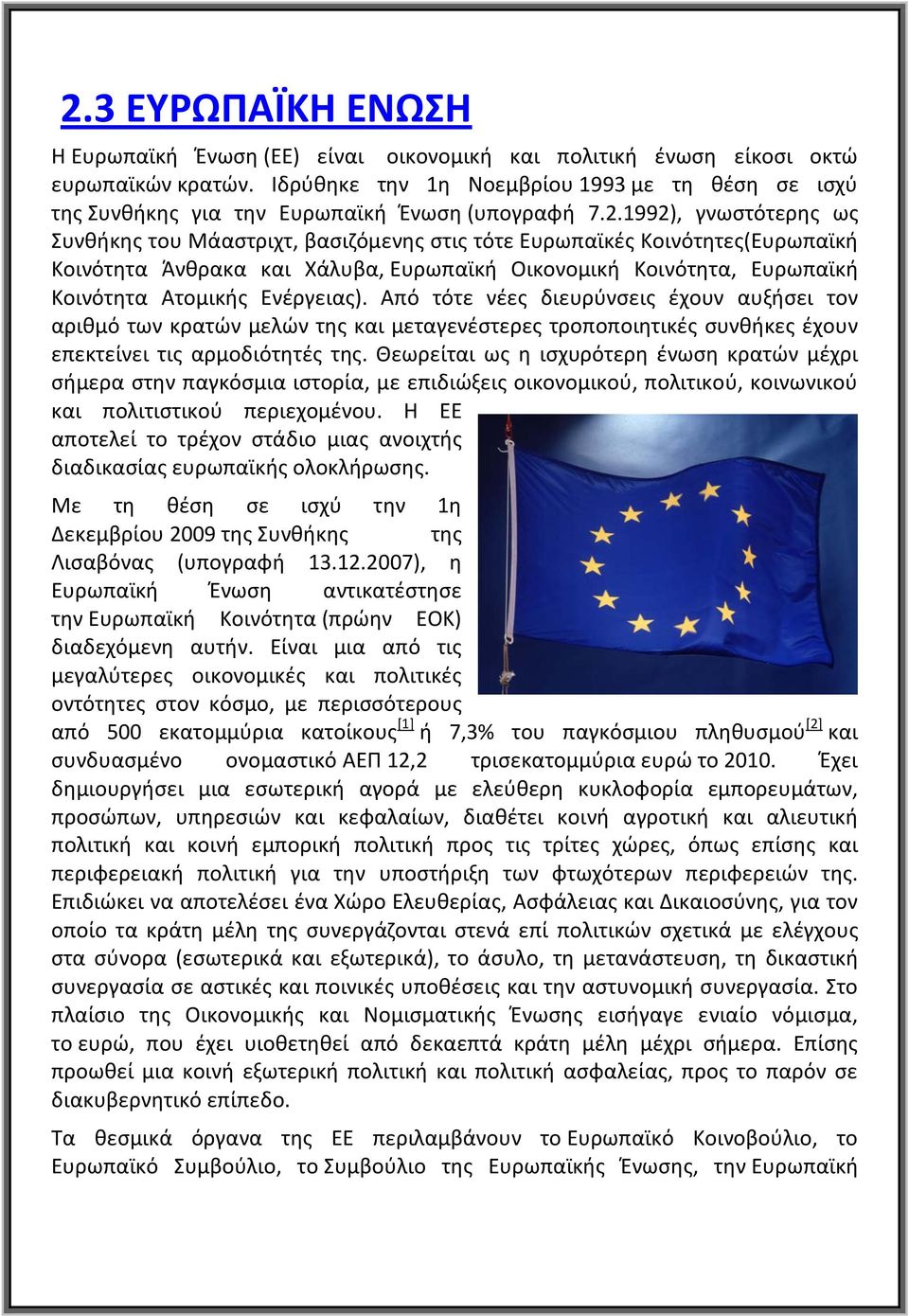 2.3 ΕΥΡΩΠΑΪΚΗ ΕΝΩΣΗ

Η Ευρωπαϊκή Ένωση (ΕΕ) είναι οικονομική και πολιτική ένωση είκοσι οκτώ ευρωπαϊκών κρατών. Ιδρύθηκε την 1η Νοεμβρίου 1993 με τη θέση σε ισχύ της Συνθήκης για την Ευρωπαϊκή Ένωση (υπογραφή 7.2.1992), γνωστότερης ως Συνθήκης του Μάαστριχτ, βασιζόμενης στις τότε Ευρωπαϊκές Κοινότητες(Ευρωπαϊκή Κοινότητα Άνθρακα και Χάλυβα, Ευρωπαϊκή Οικονομική Κοινότητα, Ευρωπαϊκή Κοινότητα Ατομικής Ενέργειας). Από τότε νέες διευρύνσεις έχουν αυξήσει τον αριθμό των κρατών μελών της και μεταγενέστερες τροποποιητικές συνθήκες έχουν επεκτείνει τις αρμοδιότητές της. Θεωρείται ως η ισχυρότερη ένωση κρατών μέχρι σήμερα στην παγκόσμια ιστορία, με επιδιώξεις οικονομικού, πολιτικού, κοινωνικού και πολιτιστικού περιεχομένου. Η ΕΕ αποτελεί το τρέχον στάδιο μιας ανοιχτής διαδικασίας ευρωπαϊκής ολοκλήρωσης.

Με τη θέση σε ισχύ την 1η Δεκεμβρίου 2009 της Συνθήκης της Λισαβόνας (υπογραφή 13.12.2007), η Ευρωπαϊκή Ένωση αντικατέστησε την Ευρωπαϊκή Κοινότητα (πρώην ΕΟΚ) διαδεχόμενη αυτήν. Είναι μια από τις μεγαλύτερες οικονομικές και πολιτικές οντότητες στον κόσμο, με περισσότερους από 500 εκατομμύρια κατοίκους[1] ή 7,3% του παγκόσμιου πληθυσμού[2] και συνδυασμένο ονομαστικό ΑΕΠ 12,2 τρισεκατομμύρια ευρώ το 2010. Έχει δημιουργήσει μια εσωτερική αγορά με ελεύθερη κυκλοφορία εμπορευμάτων, προσώπων, υπηρεσιών και κεφαλαίων, διαθέτει κοινή αγροτική και αλιευτική πολιτική και κοινή εμπορική πολιτική προς τις τρίτες χώρες, όπως επίσης και περιφερειακή πολιτική για την υποστήριξη των φτωχότερων περιφερειών της. Επιδιώκει να αποτελέσει ένα Χώρο Ελευθερίας, Ασφάλειας και Δικαιοσύνης, για τον οποίο τα κράτη μέλη της συνεργάζονται στενά επί πολιτικών σχετικά με ελέγχους στα σύνορα (εσωτερικά και εξωτερικά), το άσυλο, τη μετανάστευση, τη δικαστική συνεργασία σε αστικές και ποινικές υποθέσεις και την αστυνομική συνεργασία. Στο πλαίσιο της Οικονομικής και Νομισματικής Ένωσης εισήγαγε ενιαίο νόμισμα, το ευρώ, που έχει υιοθετηθεί από δεκαεπτά κράτη μέλη μέχρι σήμερα. Επίσης προωθεί μια κοινή εξωτερική πολιτική και πολιτική ασφαλείας, προς το παρόν σε διακυβερνητικό επίπεδο.

Τα θεσμικά όργανα της ΕΕ περιλαμβάνουν το Ευρωπαϊκό Κοινοβούλιο, το Ευρωπαϊκό Συμβούλιο, το Συμβούλιο της Ευρωπαϊκής Ένωσης, την Ευρωπαϊκή